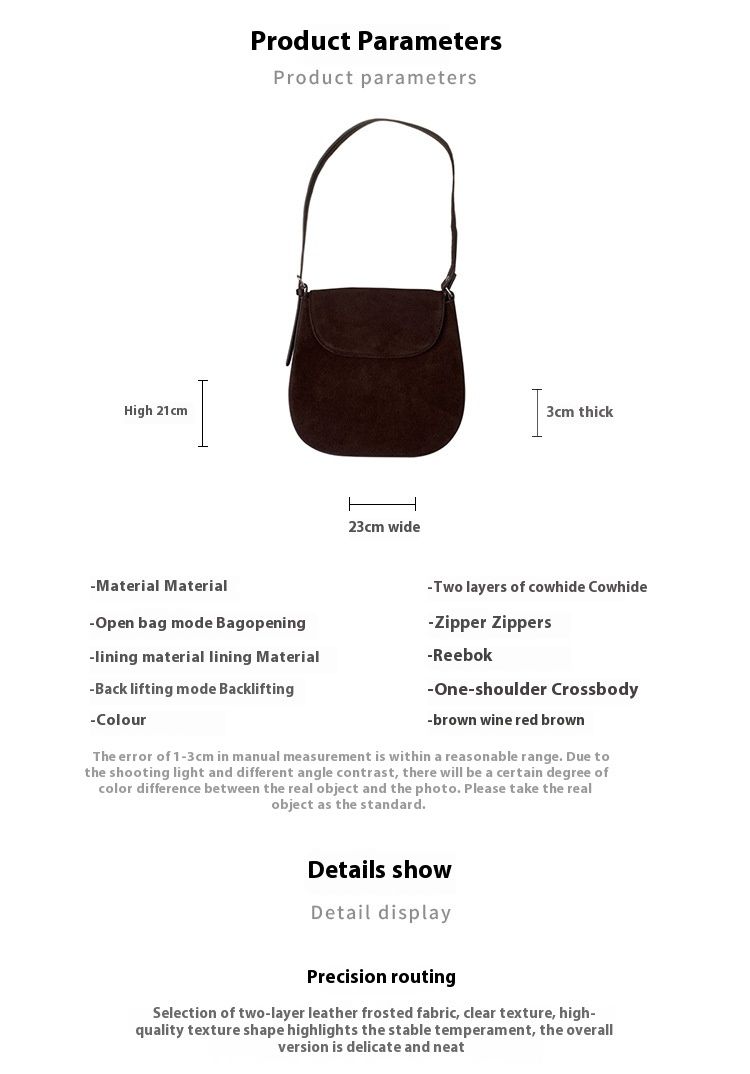 Product Parameters

Product parameters

High 21cm

3cm thick

23cm wide

-Material Material

-Open bag mode Bagopening

-lining material lining Material

-Back lifting mode Backlifting

-Colour

-Two layers of cowhide Cowhide

-Zipper Zippers

-Reebok

-One-shoulder Crossbody

-brown wine red brown

The error of 1-3cm in manual measurement is within a reasonable range. Due to the shooting light and different angle contrast, there will be a certain degree of color difference between the real object and the photo. Please take the real object as the standard.

Details show

Detail display

Precision routing

Selection of two-layer leather frosted fabric, clear texture, high-quality texture shape highlights the stable temperament, the overall version is delicate and neat